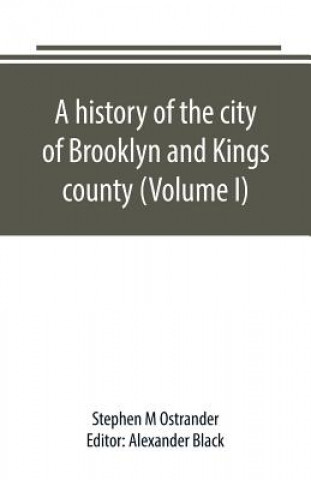 A history of the city of Brooklyn and Kings county (Volume I)

Stephen M Ostrander
Editor: Alexander Black